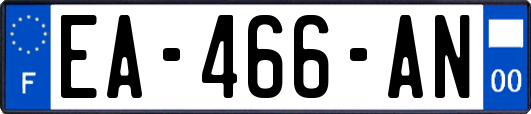 F
EA-466-AN
00